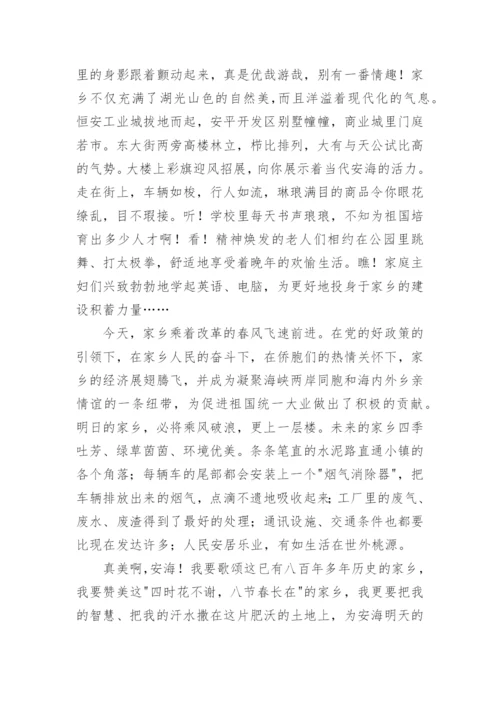 里的身影跟着颤动起来，真是优哉游哉，别有一番情趣！家乡不仅充满了湖光山色的自然美，而且洋溢着现代化的气息。恒安工业城拔地而起，安平开发区别墅幢幢，商业城里门庭若市。东大街两旁高楼林立，栉比排列，大有与天公试比高的气势。大楼上彩旗迎风招展，向你展示着当代安海的活力。走在街上，车辆如梭，行人如流，琳琅满目的商品令你眼花缭乱，目不暇接。听！学校里每天书声琅琅，不知为祖国培育出多少人才啊！看！精神焕发的老人们相约在公园里跳舞、打太极拳，舒适地享受着晚年的欢愉生活。瞧！家庭主妇们兴致勃勃地学起英语、电脑，为更好地投身于家乡的建设积蓄力量……

今天，家乡乘着改革的春风飞速前进。在党的好政策的引领下，在家乡人民的奋斗下，在侨胞们的热情关怀下，家乡的经济展翅腾飞，并成为凝聚海峡两岸同胞和海内外乡亲情谊的一条纽带，为促进祖国统一大业做出了积极的贡献。明日的家乡，必将乘风破浪，更上一层楼。未来的家乡四季吐芳、绿草茵茵、环境优美。条条笔直的水泥路直通小镇的各个角落；每辆车的尾部都会安装上一个"烟气消除器"，把车辆排放出来的烟气，点滴不遗地吸收起来；工厂里的废气、废水、废渣得到了最好的处理；通讯设施、交通条件也都要比现在发达许多；人民安居乐业，有如生活在世外桃源。

真美啊，安海！我要歌颂这已有八百年多年历史的家乡，我要赞美这"四时花不谢，八节春长在"的家乡，我更要把我的智慧、把我的汗水撒在这片肥沃的土地上，为安海明天的